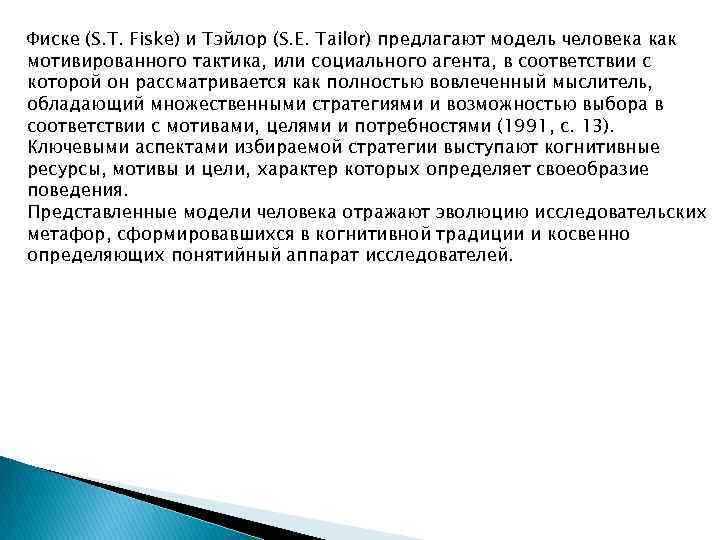 Фиске (S.T. Fiske) и Тэйлор (S.E. Tailor) предлагают модель человека как мотивированного тактика, или социального агента, в соответствии с которой он рассматривается как полностью вовлеченный мыслитель, обладающий множественными стратегиями и возможностью выбора в соответствии с мотивами, целями и потребностями (1991, с. 13). Ключевыми аспектами избираемой стратегии выступают когнитивные ресурсы, мотивы и цели, характер которых определяет своеобразие поведения.
Представленные модели человека отражают эволюцию исследовательских метафор, сформировавшихся в когнитивной традиции и косвенно определяющих понятийный аппарат исследователей.